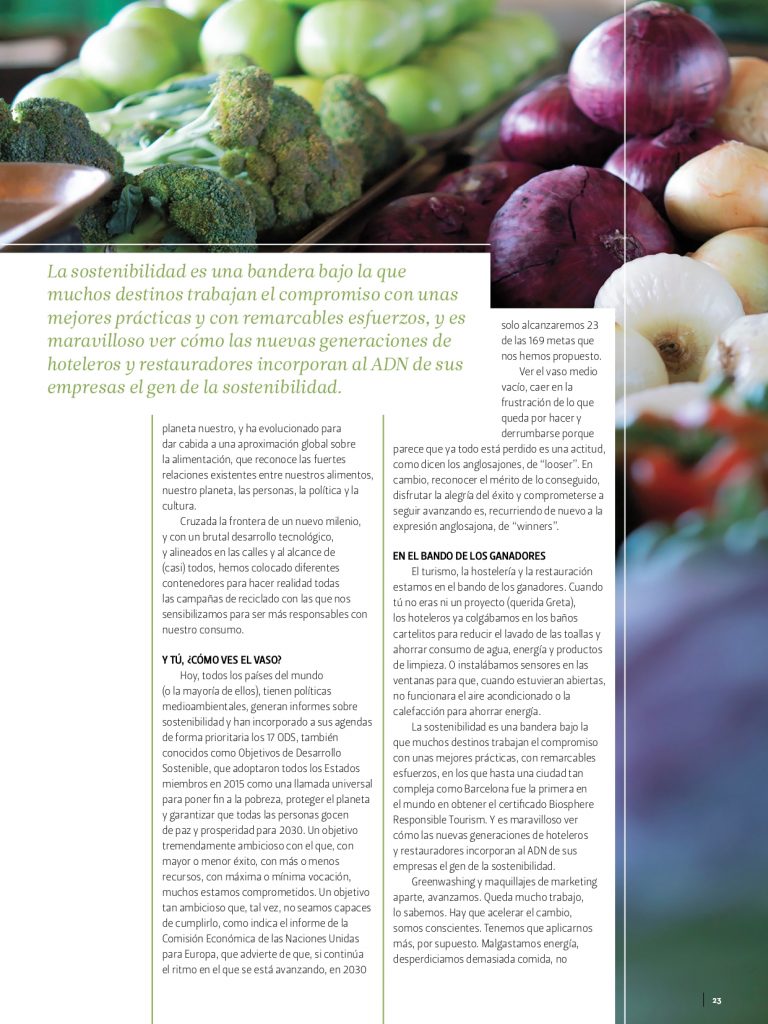 La sostenibilidad es una bandera bajo la que muchos destinos trabajan el compromiso con unas mejores prácticas y con remarcables esfuerzos, y es maravilloso ver cómo las nuevas generaciones de hoteleros y restauradores incorporan al ADN de sus empresas el gen de la sostenibilidad.

planeta nuestro, y ha evolucionado para dar cabida a una aproximación global sobre la alimentación, que reconoce las fuertes relaciones existentes entre nuestros alimentos, nuestro planeta, las personas, la política y la cultura.

Cruzada la frontera de un nuevo milenio, y con un brutal desarrollo tecnológico, y alineados en las calles y al alcance de (casi) todos, hemos colocado diferentes contenedores para hacer realidad todas las campañas de reciclado con las que nos sensibilizamos para ser más responsables con nuestro consumo.

Y TÚ, ¿CÓMO VES EL VASO?

Hoy, todos los países del mundo (o la mayoría de ellos), tienen políticas medioambientales, generan informes sobre sostenibilidad y han incorporado a sus agendas de forma prioritaria los 17 ODS, también conocidos como Objetivos de Desarrollo Sostenible, que adoptaron todos los Estados miembros en 2015 como una llamada universal para poner fin a la pobreza, proteger el planeta y garantizar que todas las personas gocen de paz y prosperidad para 2030. Un objetivo tremendamente ambicioso con el que, con mayor o menor éxito, con más o menos recursos, con máxima o mínima vocación, muchos estamos comprometidos. Un objetivo tan ambicioso que, tal vez, no seamos capaces de cumplirlo, como indica el informe de la Comisión Económica de las Naciones Unidas para Europa, que advierte de que, si continúa el ritmo en el que se está avanzando, en 2030

solo alcanzaremos 23 de las 169 metas que nos hemos propuesto.

Ver el vaso medio vacío, caer en la frustración de lo que queda por hacer y derrumbarse porque parece que ya todo está perdido es una actitud, como dicen los anglosajones, de "looser". En cambio, reconocer el mérito de lo conseguido, disfrutar la alegría del éxito y comprometerse a seguir avanzando es, recurriendo de nuevo a la expresión anglosajona, de "winners".

EN EL BANDO DE LOS GANADORES

El turismo, la hostelería y la restauración estamos en el bando de los ganadores. Cuando tú no eras ni un proyecto (querida Greta), los hoteleros ya colgábamos en los baños cartelitos para reducir el lavado de las toallas y ahorrar consumo de agua, energía y productos de limpieza. O instalábamos sensores en las ventanas para que, cuando estuvieran abiertas, no funcionara el aire acondicionado o la calefacción para ahorrar energía.

La sostenibilidad es una bandera bajo la que muchos destinos trabajan el compromiso con unas mejores prácticas, con remarcables esfuerzos, en los que hasta una ciudad tan compleja como Barcelona fue la primera en el mundo en obtener el certificado Biosphere Responsible Tourism. Y es maravilloso ver cómo las nuevas generaciones de hoteleros y restauradores incorporan al ADN de sus empresas el gen de la sostenibilidad.

Greenwashing y maquillajes de marketing aparte, avanzamos. Queda mucho trabajo, lo sabemos. Hay que acelerar el cambio, somos conscientes. Tenemos que aplicarnos más, por supuesto. Malgastamos energía, desperdiciamos demasiada comida, no

23